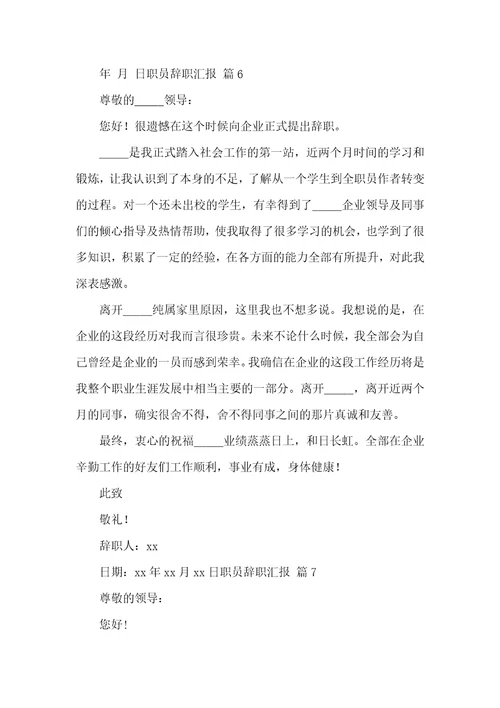 年 月 日职员辞职汇报 篇 6

尊敬的_____领导：

您好！很遗憾在这个时候向企业正式提出辞职。

_____是我正式踏入社会工作的第一站，近两个月时间的学习和锻炼，让我认识到了本身的不足，了解从一个学生到全职员作者转变的过程。对一个还未出校的学生，有幸得到了_____企业领导及同事们的倾心指导及热情帮助，使我取得了很多学习的机会，也学到了很多知识，积累了一定的经验，在各方面的能力全部有所提升，对此我深表感激。

离开_____纯属家里原因，这里我也不想多说。我想说的是，在企业的这段经历对我而言很珍贵。未来不论什么时候，我全部会为自己曾经是企业的一员而感到荣幸。我确信在企业的这段工作经历将是我整个职业生涯发展中相当主要的一部分。离开_____，离开近两个月的同事，确实很舍不得，舍不得同事之间的那片真诚和友善。

最终，衷心的祝福_____业绩蒸蒸日上，和日长虹。全部在企业辛勤工作的好友们工作顺利，事业有成，身体健康！

此致

敬礼！

辞职人：xx

日期：xx 年 xx 月 xx 日职员辞职汇报 篇 7

尊敬的领导：

您好！